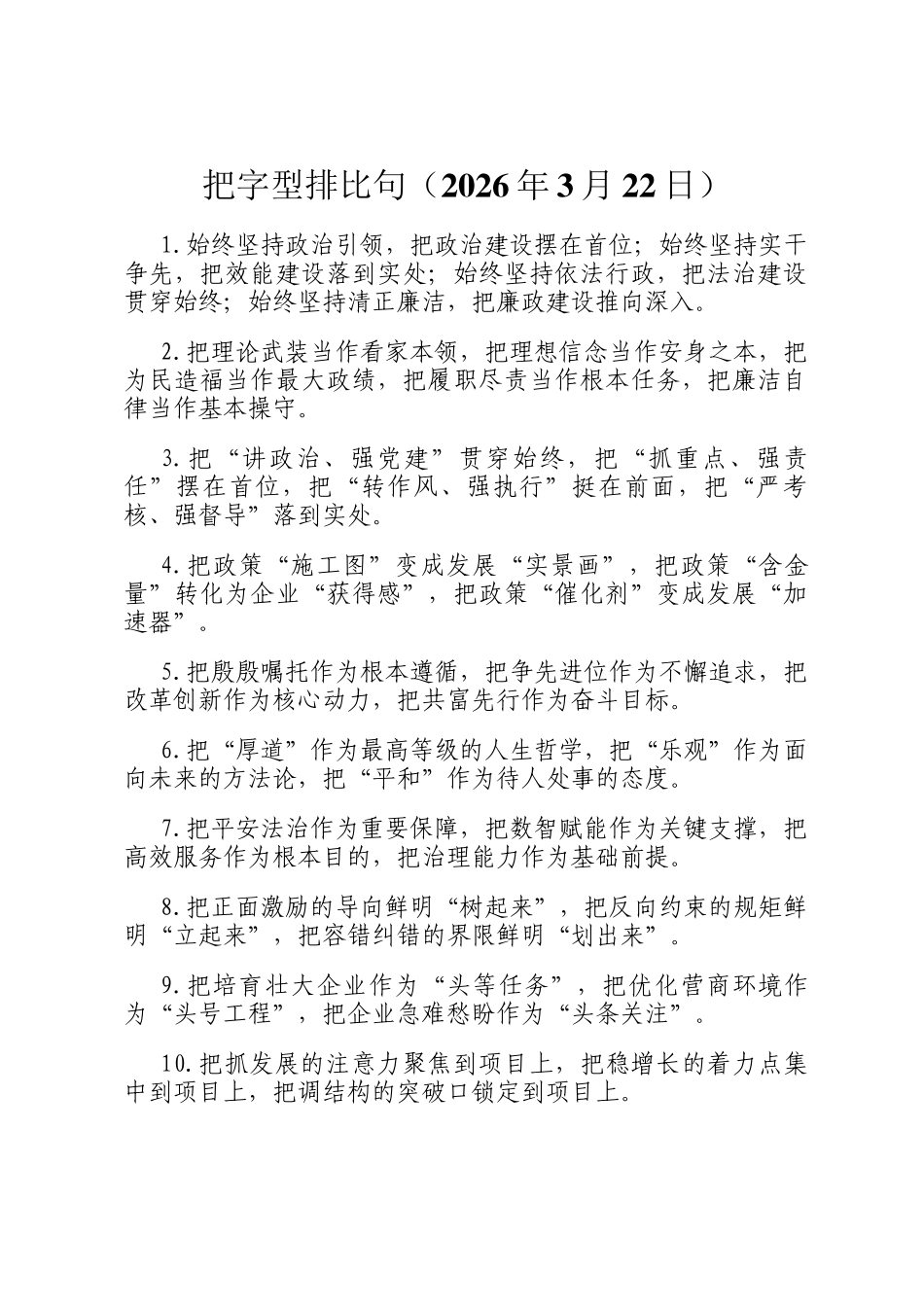 把字型排比句（2026年3月22日）

1.始终坚持政治引领，把政治建设摆在首位；始终坚持实干争先，把效能建设落到实处；始终坚持依法行政，把法治建设贯穿始终；始终坚持清正廉洁，把廉政建设推向深入。

2.把理论武装当作看家本领，把理想信念当作安身之本，把为民造福当作最大政绩，把履职尽责当作根本任务，把廉洁自律当作基本操守。

3.把“讲政治、强党建”贯穿始终，把“抓重点、强责任”摆在首位，把“转作风、强执行”挺在前面，把“严考核、强督导”落到实处。

4.把政策“施工图”变成发展“实景画”，把政策“含金量”转化为企业“获得感”，把政策“催化剂”变成发展“加速器”。

5.把殷殷嘱托作为根本遵循，把争先进位作为不懈追求，把改革创新作为核心动力，把共富先行作为奋斗目标。

6.把“厚道”作为最高等级的人生哲学，把“乐观”作为面向未来的方法论，把“平和”作为待人处事的态度。

7.把平安法治作为重要保障，把数智赋能作为关键支撑，把高效服务作为根本目的，把治理能力作为基础前提。

8.把正面激励的导向鲜明“树起来”，把反向约束的规矩鲜明“立起来”，把容错纠错的界限鲜明“划出来”。

9.把培育壮大企业作为“头等任务”，把优化营商环境作为“头号工程”，把企业急难愁盼作为“头条关注”。

10.把抓发展的注意力聚焦到项目上，把稳增长的着力点集中到项目上，把调结构的突破口锁定到项目上。